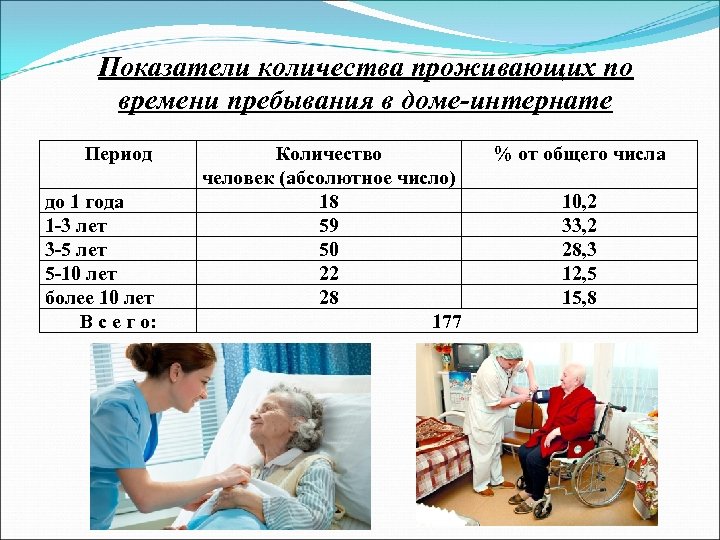 Показатели количества проживающих по времени пребывания в доме-интернате

| Период | Количество человек (абсолютное число) | % от общего числа |
|---|---|---|
| до 1 года | 18 | 10,2 |
| 1-3 лет | 59 | 33,2 |
| 3-5 лет | 50 | 28,3 |
| 5-10 лет | 22 | 12,5 |
| более 10 лет | 28 | 15,8 |
| В с е г о: | 177 | |